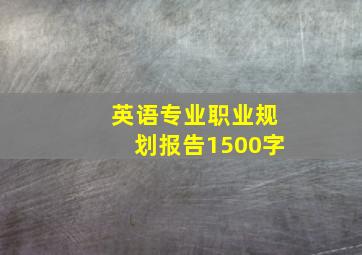 英语专业职业规划报告1500字